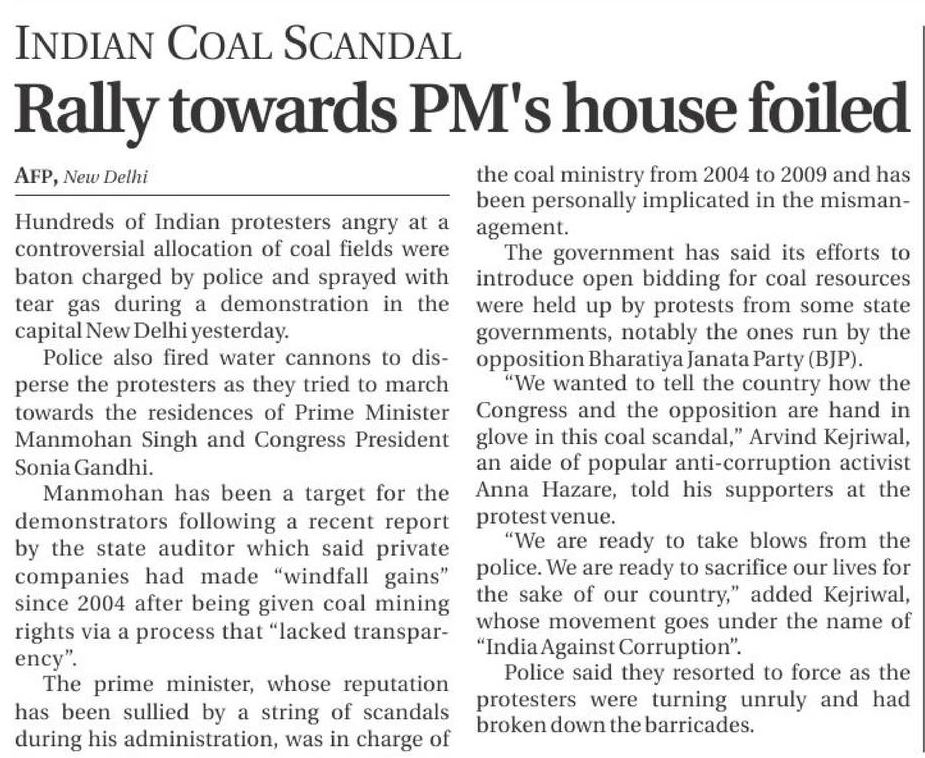 INDIAN COAL SCANDAL

Rally towards PM's house foiled

AFP, New Delhi

Hundreds of Indian protesters angry at a controversial allocation of coal fields were baton charged by police and sprayed with tear gas during a demonstration in the capital New Delhi yesterday.

Police also fired water cannons to disperse the protesters as they tried to march towards the residences of Prime Minister Manmohan Singh and Congress President Sonia Gandhi.

Manmohan has been a target for the demonstrators following a recent report by the state auditor which said private companies had made "windfall gains" since 2004 after being given coal mining rights via a process that "lacked transparency".

The prime minister, whose reputation has been sullied by a string of scandals during his administration, was in charge of the coal ministry from 2004 to 2009 and has been personally implicated in the mismanagement.

The government has said its efforts to introduce open bidding for coal resources were held up by protests from some state governments, notably the ones run by the opposition Bharatiya Janata Party (BJP).

"We wanted to tell the country how the Congress and the opposition are hand in glove in this coal scandal," Arvind Kejriwal, an aide of popular anti-corruption activist Anna Hazare, told his supporters at the protest venue.

"We are ready to take blows from the police. We are ready to sacrifice our lives for the sake of our country," added Kejriwal, whose movement goes under the name of "India Against Corruption".

Police said they resorted to force as the protesters were turning unruly and had broken down the barricades.